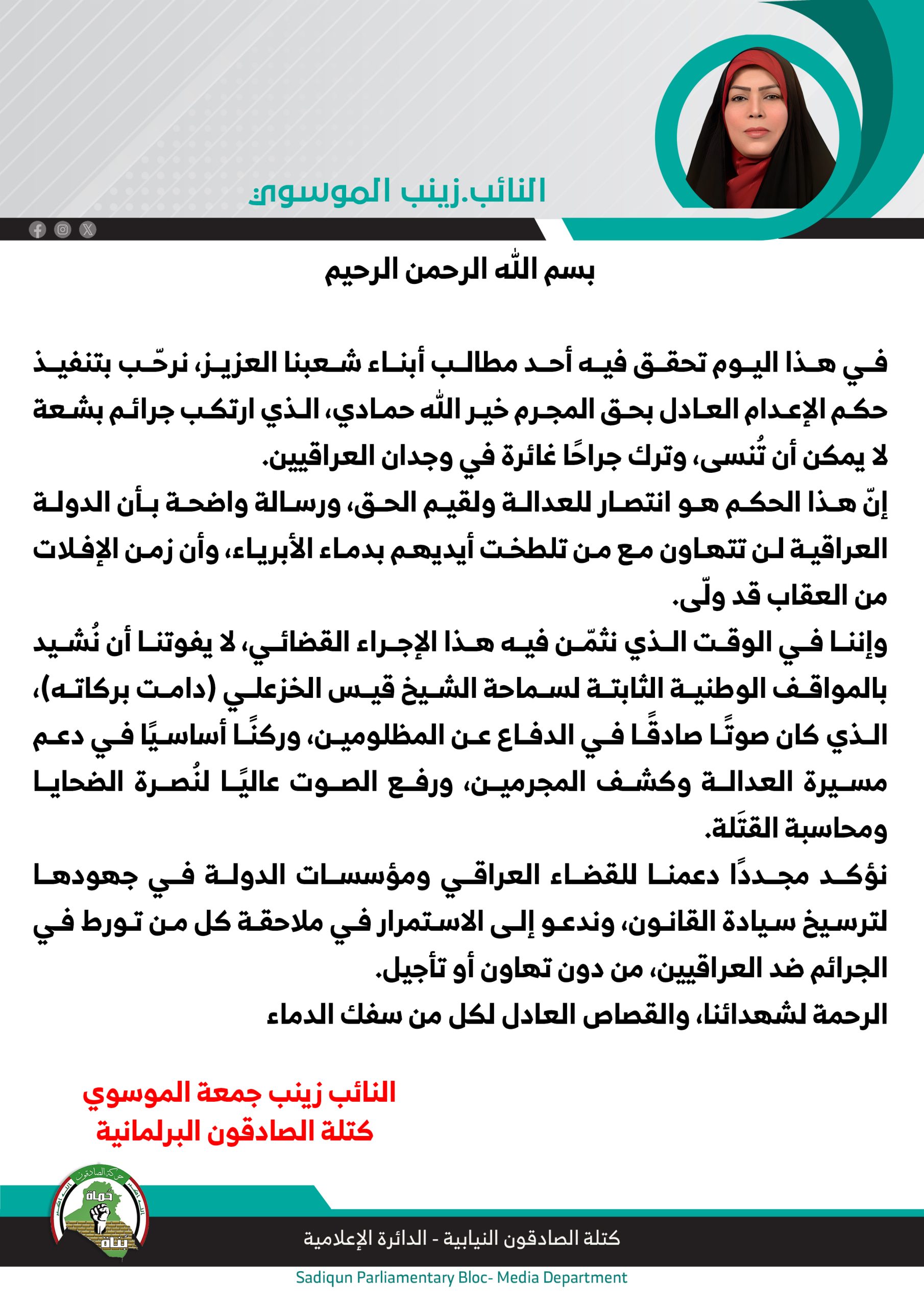 النائب.زينب الموسوي

بسم الله الرحمن الرحيم

في هذا اليوم تحقق فيه أحد مطالب أبناء شعبنا العزيز، نرحّب بتنفيذ حكم الإعدام العادل بحق المجرم خير الله حمادي، الذي ارتكب جرائم بشعة لا يمكن أن تُنسى، وترك جراحًا غائرة في وجدان العراقيين.
إنّ هذا الحكم هو انتصار للعدالة ولقيم الحق، ورسالة واضحة بأن الدولة العراقية لن تتهاون مع من تلطخت أيديهم بدماء الأبرياء، وأن زمن الإفلات من العقاب قد ولّى.
وإننا في الوقت الذي نثمّن فيه هذا الإجراء القضائي، لا يفوتنا أن نُشيد بالمواقف الوطنية الثابتة لسماحة الشيخ قيس الخزعلي (دامت بركاته)، الذي كان صوتًا صادقًا في الدفاع عن المظلومين، وركنًا أساسيًا في دعم مسيرة العدالة وكشف المجرمين، ورفع الصوت عاليًا لنُصرة الضحايا ومحاسبة القتَلة.
نؤكد مجددًا دعمنا للقضاء العراقي ومؤسسات الدولة في جهودها لترسيخ سيادة القانون، وندعو إلى الاستمرار في ملاحقة كل من تورط في الجرائم ضد العراقيين، من دون تهاون أو تأجيل.
الرحمة لشهدائنا، والقصاص العادل لكل من سفك الدماء

النائب زينب جمعة الموسوي
كتلة الصادقون البرلمانية

حركة الصادقون
حماة
بناة

كتلة الصادقون النيابية - الدائرة الإعلامية
Sadiqun Parliamentary Bloc- Media Department